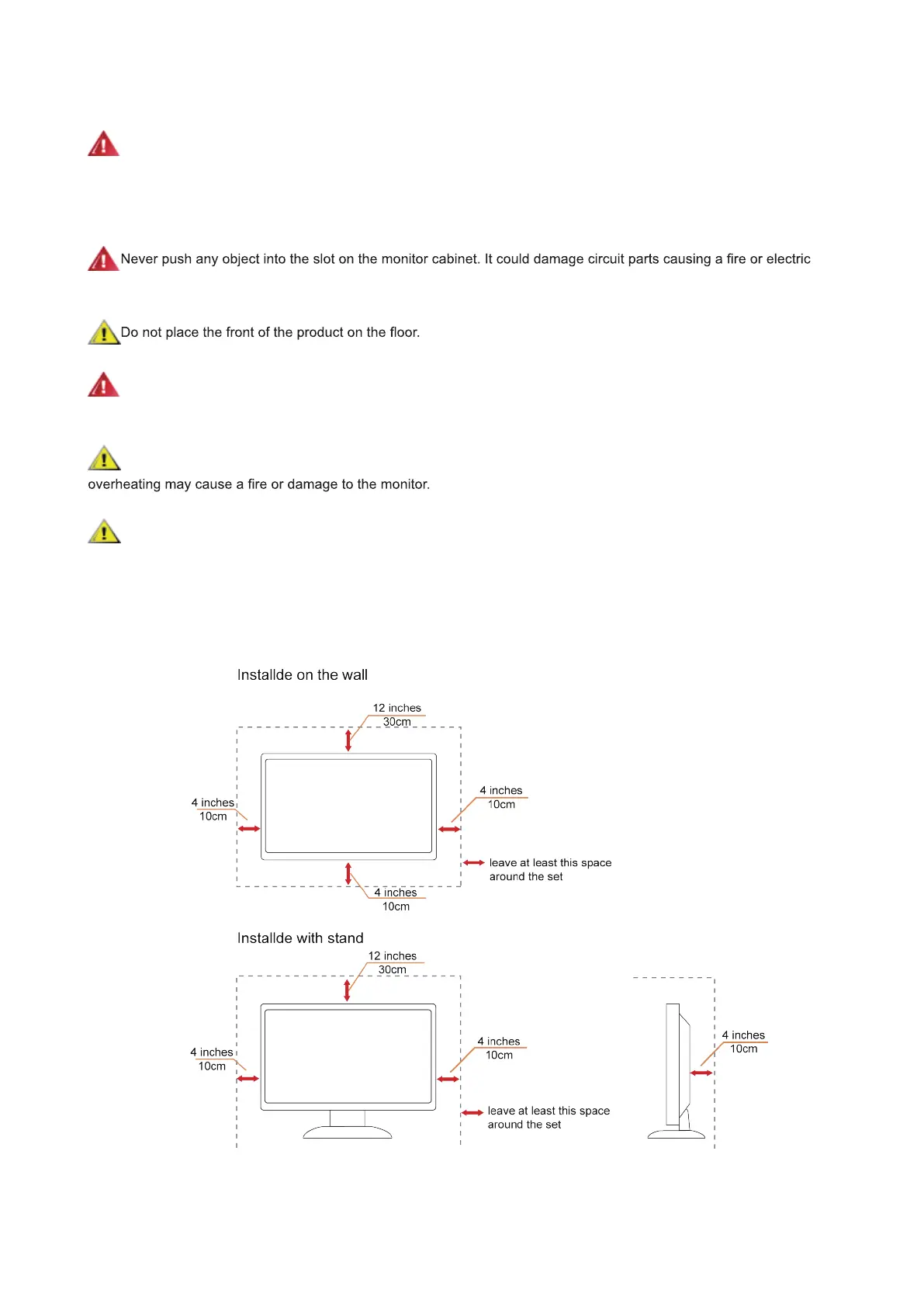 Never push any object into the slot on the monitor cabinet. It could damage circuit parts causing a fire or electric

Do not place the front of the product on the floor.

overheating may cause a fire or damage to the monitor.

Installde on the wall

12 inches
30cm

4 inches
10cm

4 inches
10cm

leave at least this space around the set

4 inches
10cm

Installde with stand

12 inches
30cm

4 inches
10cm

4 inches
10cm

leave at least this space around the set

4 inches
10cm